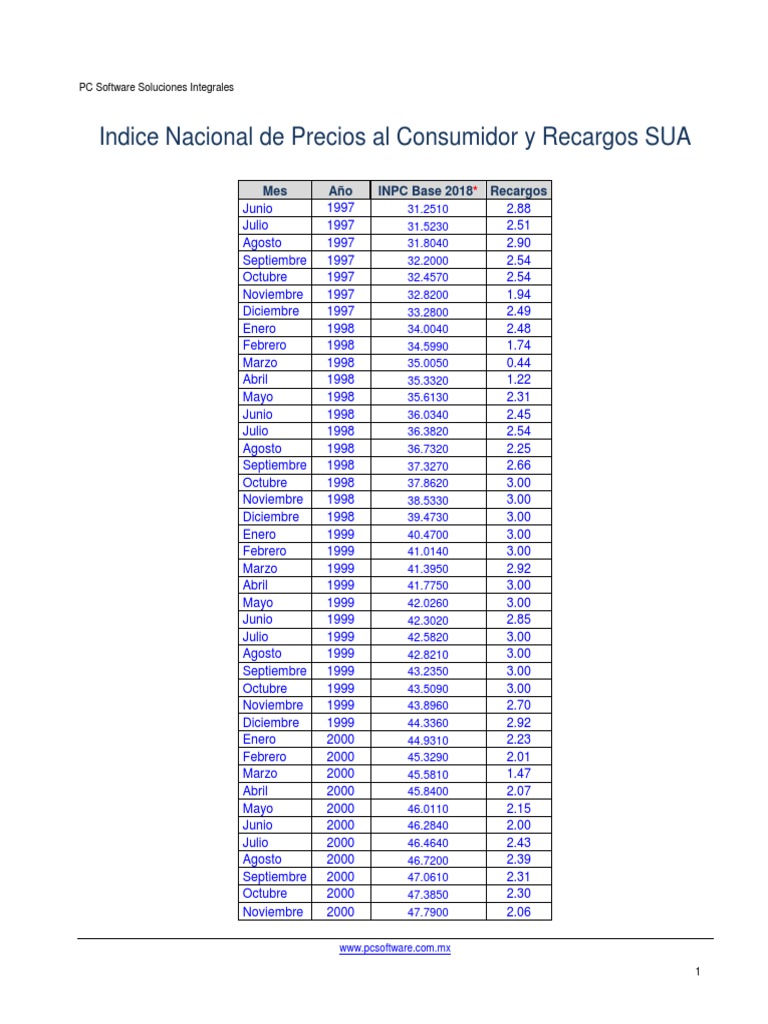 PC Software Soluciones Integrales

Indice Nacional de Precios al Consumidor y Recargos SUA

| Mes | Año | INPC Base 2018* | Recargos |
|---|---|---|---|
| Junio | 1997 | 31.2510 | 2.88 |
| Julio | 1997 | 31.5230 | 2.51 |
| Agosto | 1997 | 31.8040 | 2.90 |
| Septiembre | 1997 | 32.2000 | 2.54 |
| Octubre | 1997 | 32.4570 | 2.54 |
| Noviembre | 1997 | 32.8200 | 1.94 |
| Diciembre | 1997 | 33.2800 | 2.49 |
| Enero | 1998 | 34.0040 | 2.48 |
| Febrero | 1998 | 34.5990 | 1.74 |
| Marzo | 1998 | 35.0050 | 0.44 |
| Abril | 1998 | 35.3320 | 1.22 |
| Mayo | 1998 | 35.6130 | 2.31 |
| Junio | 1998 | 36.0340 | 2.45 |
| Julio | 1998 | 36.3820 | 2.54 |
| Agosto | 1998 | 36.7320 | 2.25 |
| Septiembre | 1998 | 37.3270 | 2.66 |
| Octubre | 1998 | 37.8620 | 3.00 |
| Noviembre | 1998 | 38.5330 | 3.00 |
| Diciembre | 1998 | 39.4730 | 3.00 |
| Enero | 1999 | 40.4700 | 3.00 |
| Febrero | 1999 | 41.0140 | 3.00 |
| Marzo | 1999 | 41.3950 | 2.92 |
| Abril | 1999 | 41.7750 | 3.00 |
| Mayo | 1999 | 42.0260 | 3.00 |
| Junio | 1999 | 42.3020 | 2.85 |
| Julio | 1999 | 42.5820 | 3.00 |
| Agosto | 1999 | 42.8210 | 3.00 |
| Septiembre | 1999 | 43.2350 | 3.00 |
| Octubre | 1999 | 43.5090 | 3.00 |
| Noviembre | 1999 | 43.8960 | 2.70 |
| Diciembre | 1999 | 44.3360 | 2.92 |
| Enero | 2000 | 44.9310 | 2.23 |
| Febrero | 2000 | 45.3290 | 2.01 |
| Marzo | 2000 | 45.5810 | 1.47 |
| Abril | 2000 | 45.8400 | 2.07 |
| Mayo | 2000 | 46.0110 | 2.15 |
| Junio | 2000 | 46.2840 | 2.00 |
| Julio | 2000 | 46.4640 | 2.43 |
| Agosto | 2000 | 46.7200 | 2.39 |
| Septiembre | 2000 | 47.0610 | 2.31 |
| Octubre | 2000 | 47.3850 | 2.30 |
| Noviembre | 2000 | 47.7900 | 2.06 |

www.pcsoftware.com.mx

1